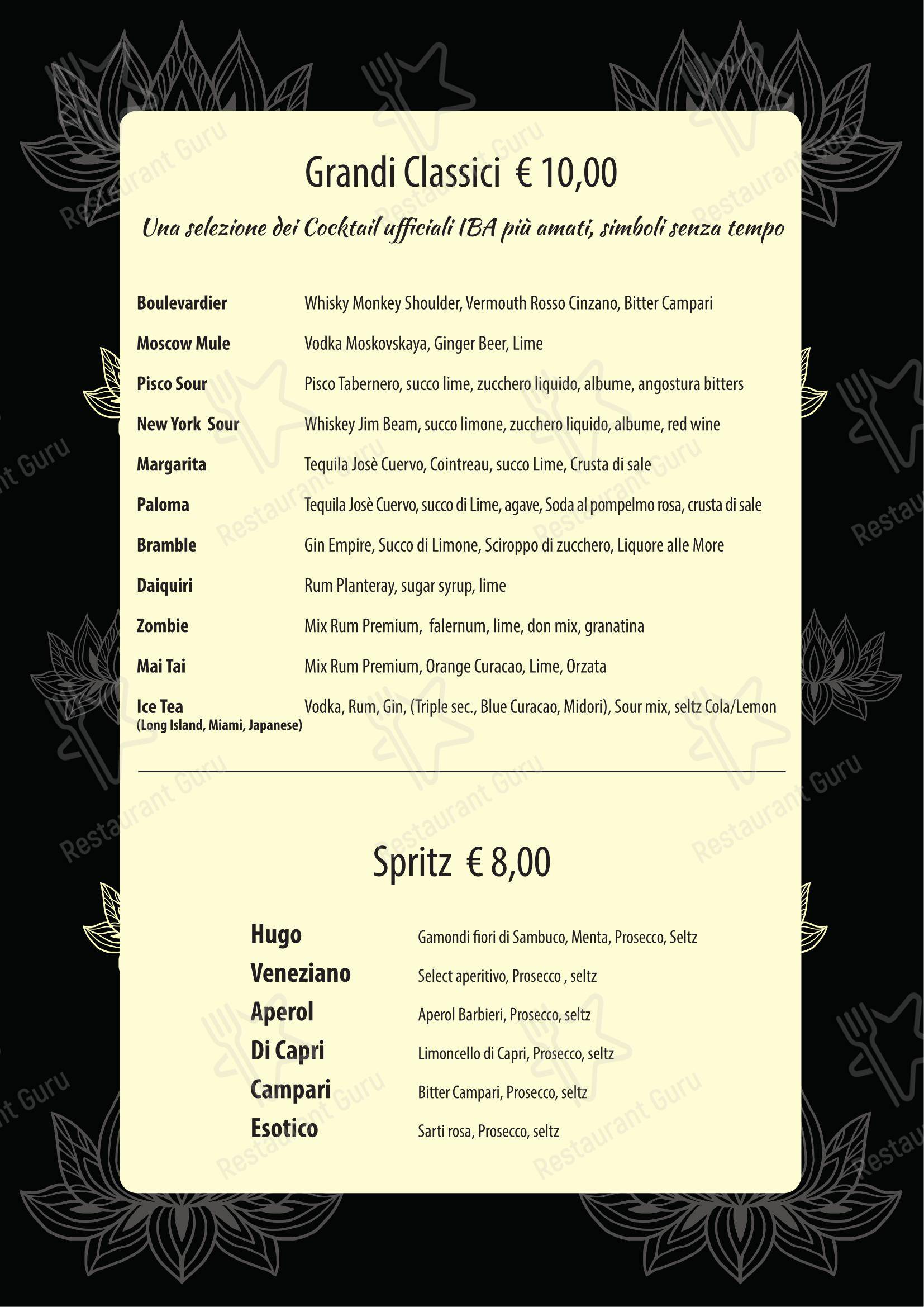 Grandi Classici € 10,00

Una selezione dei Cocktail ufficiali IBA più amati, simboli senza tempo

| | |
|---|---|
| Boulevardier | Whisky Monkey Shoulder, Vermouth Rosso Cinzano, Bitter Campari |
| Moscow Mule | Vodka Moskovskaya, Ginger Beer, Lime |
| Pisco Sour | Pisco Tabernero, succo lime, zucchero liquido, albume, angostura bitters |
| New York Sour | Whiskey Jim Beam, succo limone, zucchero liquido, albume, red wine |
| Margarita | Tequila Josè Cuervo, Cointreau, succo Lime, Crusta di sale |
| Paloma | Tequila Josè Cuervo, succo di Lime, agave, Soda al pompelmo rosa, crusta di sale |
| Bramble | Gin Empire, Succo di Limone, Sciroppo di zucchero, Liquore alle More |
| Daiquiri | Rum Planteray, sugar syrup, lime |
| Zombie | Mix Rum Premium, falernum, lime, don mix, granatina |
| Mai Tai | Mix Rum Premium, Orange Curacao, Lime, Orzata |
| Ice Tea (Long Island, Miami, Japanese) | Vodka, Rum, Gin, (Triple sec., Blue Curacao, Midori), Sour mix, seltz Cola/Lemon |

Spritz € 8,00

| | |
|---|---|
| Hugo | Gamondi fiori di Sambuco, Menta, Prosecco, Seltz |
| Veneziano | Select aperitivo, Prosecco , seltz |
| Aperol | Aperol Barbieri, Prosecco, seltz |
| Di Capri | Limoncello di Capri, Prosecco, seltz |
| Campari | Bitter Campari, Prosecco, seltz |
| Esotico | Sarti rosa, Prosecco, seltz |

Restaurant Guru